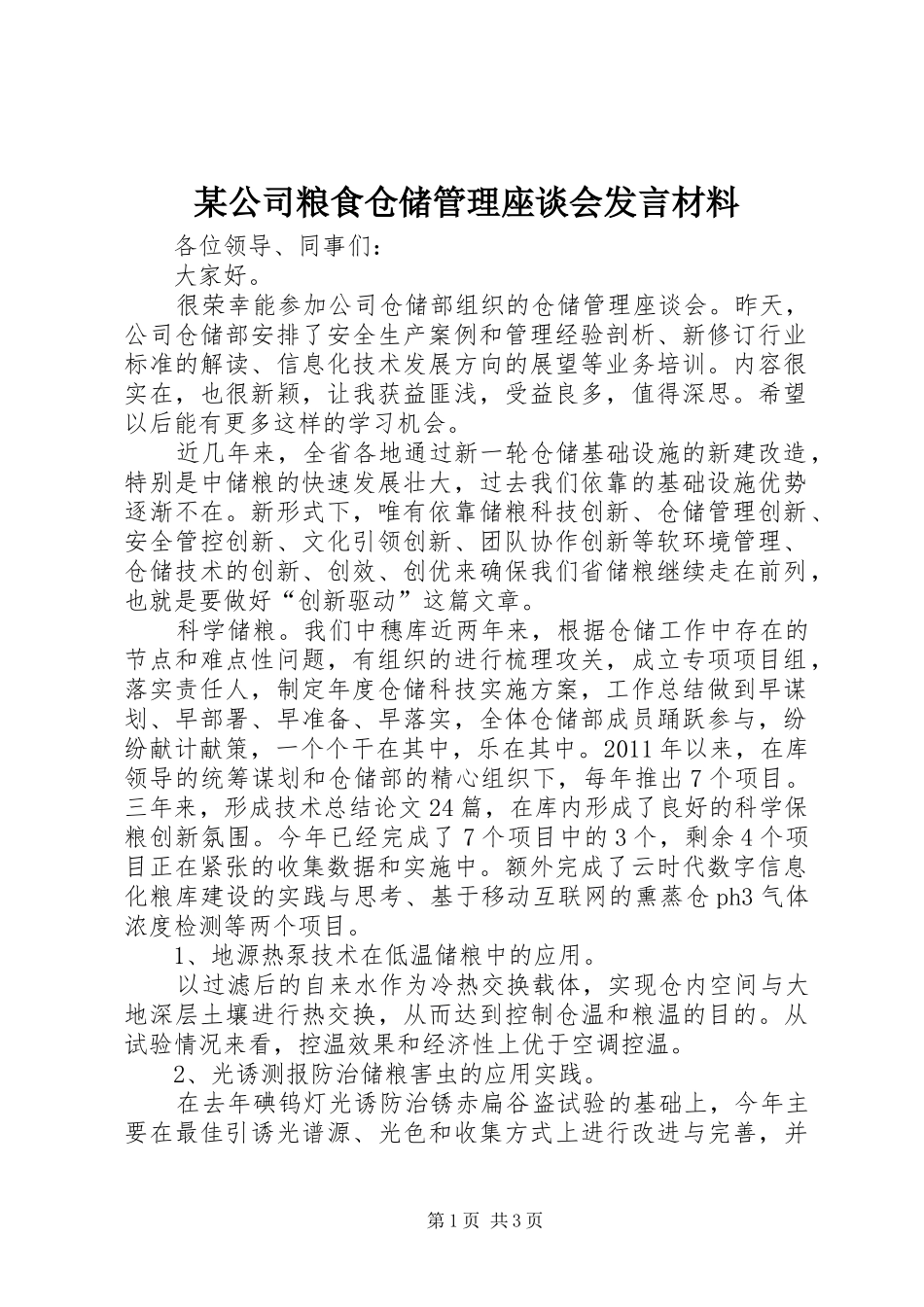 某公司粮食仓储管理座谈会发言材料

各位领导、同事们：

大家好。

很荣幸能参加公司仓储部组织的仓储管理座谈会。昨天，公司仓储部安排了安全生产案例和管理经验剖析、新修订行业标准的解读、信息化技术发展方向的展望等业务培训。内容很实在，也很新颖，让我获益匪浅，受益良多，值得深思。希望以后能有更多这样的学习机会。

近几年来，全省各地通过新一轮仓储基础设施的新建改造，特别是中储粮的快速发展壮大，过去我们依靠的基础设施优势逐渐不在。新形式下，唯有依靠储粮科技创新、仓储管理创新、安全管控创新、文化引领创新、团队协作创新等软环境管理、仓储技术的创新、创效、创优来确保我们省储粮继续走在前列，也就是要做好“创新驱动”这篇文章。

科学储粮。我们中穗库近两年来，根据仓储工作中存在的节点和难点性问题，有组织的进行梳理攻关，成立专项项目组，落实责任人，制定年度仓储科技实施方案，工作总结做到早谋划、早部署、早准备、早落实，全体仓储部成员踊跃参与，纷纷献计献策，一个个干在其中，乐在其中。2011年以来，在库领导的统筹谋划和仓储部的精心组织下，每年推出7个项目。三年来，形成技术总结论文24篇，在库内形成了良好的科学保粮创新氛围。今年已经完成了7个项目中的3个，剩余4个项目正在紧张的收集数据和实施中。额外完成了云时代数字信息化粮库建设的实践与思考、基于移动互联网的熏蒸仓ph3气体浓度检测等两个项目。

1、地源热泵技术在低温储粮中的应用。

以过滤后的自来水作为冷热交换载体，实现仓内空间与大地深层土壤进行热交换，从而达到控制仓温和粮温的目的。从试验情况来看，控温效果和经济性上优于空调控温。

2、光诱测报防治储粮害虫的应用实践。

在去年碘钨灯光诱防治锈赤扁谷盗试验的基础上，今年主要在最佳引诱光谱源、光色和收集方式上进行改进与完善，并

第1页 共3页